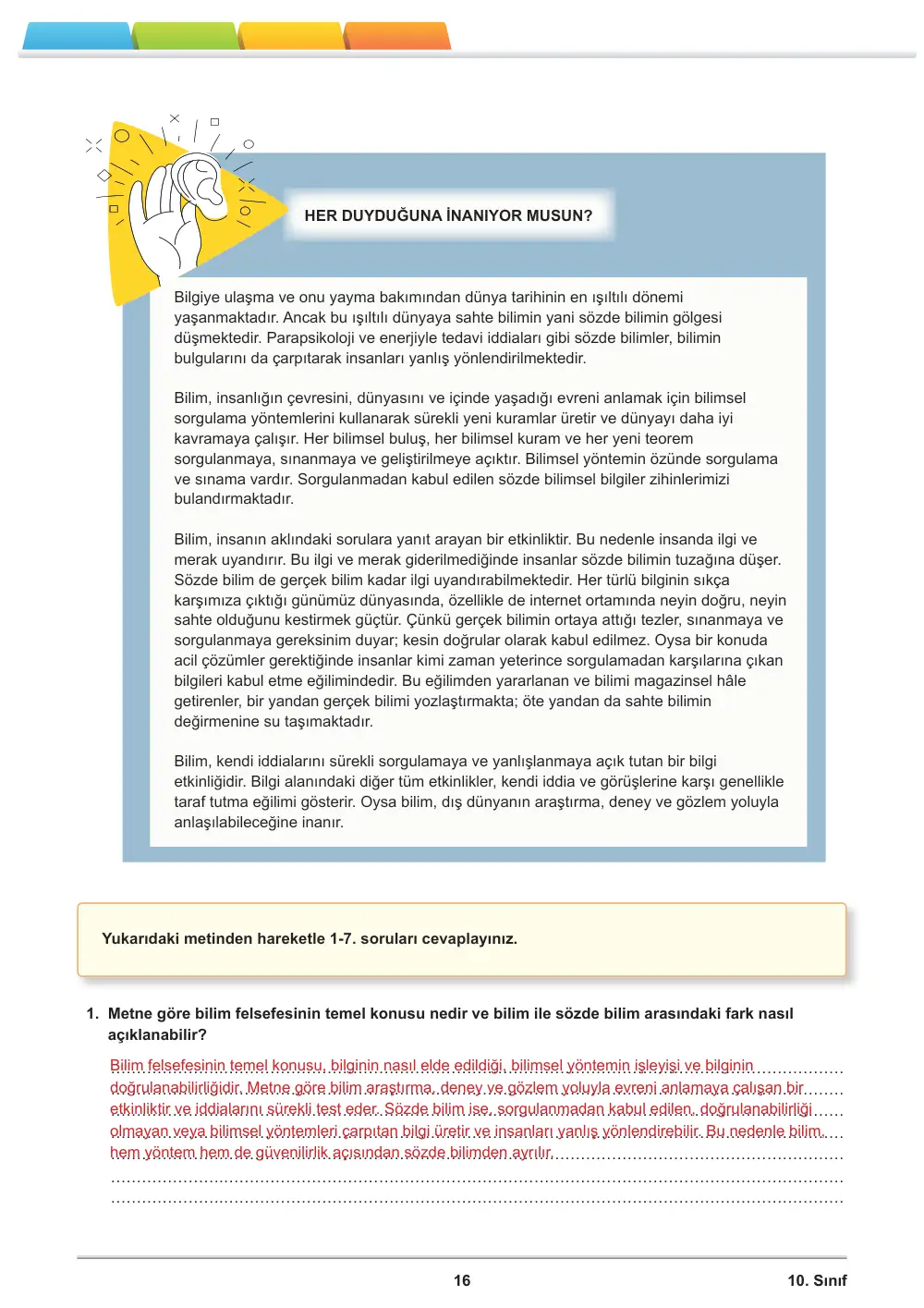 HER DUYDUĞUNA İNANIYOR MUSUN?

Bilgiye ulaşma ve onu yayma bakımından dünya tarihinin en ışıltılı dönemi yaşanmaktadır. Ancak bu ışıltılı dünyaya sahte bilimin yani sözde bilimin gölgesi düşmektedir. Parapsikoloji ve enerjiyle tedavi iddiaları gibi sözde bilimler, bilimin bulgularını da çarpıtarak insanları yanlış yönlendirilmektedir.

Bilim, insanlığın çevresini, dünyasını ve içinde yaşadığı evreni anlamak için bilimsel sorgulama yöntemlerini kullanarak sürekli yeni kuramlar üretir ve dünyayı daha iyi kavramaya çalışır. Her bilimsel buluş, her bilimsel kuram ve her yeni teorem sorgulanmaya, sınanmaya ve geliştirilmeye açıktır. Bilimsel yöntemin özünde sorgulama ve sınama vardır. Sorgulanmadan kabul edilen sözde bilimsel bilgiler zihinlerimizi bulandırmaktadır.

Bilim, insanın aklındaki sorulara yanıt arayan bir etkinliktir. Bu nedenle insanda ilgi ve merak uyandırır. Bu ilgi ve merak giderilmediğinde insanlar sözde bilimin tuzağına düşer. Sözde bilim de gerçek bilim kadar ilgi uyandırabilmektedir. Her türlü bilginin sıkça karşımıza çıktığı günümüz dünyasında, özellikle de internet ortamında neyin doğru, neyin sahte olduğunu kestirmek güçtür. Çünkü gerçek bilimin ortaya attığı tezler, sınanmaya ve sorgulanmaya gereksinim duyar; kesin doğrular olarak kabul edilmez. Oysa bir konuda acil çözümler gerektiğinde insanlar kimi zaman yeterince sorgulamadan karşılarına çıkan bilgileri kabul etme eğilimindedir. Bu eğilimden yararlanan ve bilimi magazinsel hâle getirenler, bir yandan gerçek bilimi yozlaştırmakta; öte yandan da sahte bilimin değirmenine su taşımaktadır.

Bilim, kendi iddialarını sürekli sorgulamaya ve yanlışlanmaya açık tutan bir bilgi etkinliğidir. Bilgi alanındaki diğer tüm etkinlikler, kendi iddia ve görüşlerine karşı genellikle taraf tutma eğilimi gösterir. Oysa bilim, dış dünyanın araştırma, deney ve gözlem yoluyla anlaşılabileceğine inanır.

Yukarıdaki metinden hareketle 1-7. soruları cevaplayınız.

1. Metne göre bilim felsefesinin temel konusu nedir ve bilim ile sözde bilim arasındaki fark nasıl açıklanabilir?

Bilim felsefesinin temel konusu, bilginin nasıl elde edildiği, bilimsel yöntemin işleyişi ve bilginin doğrulanabilirliğidir. Metne göre bilim araştırma, deney ve gözlem yoluyla evreni anlamaya çalışan bir etkinliktir ve iddialarını sürekli test eder. Sözde bilim ise, sorgulanmadan kabul edilen, doğrulanabilirliği olmayan veya bilimsel yöntemleri çarpıtan bilgi üretir ve insanları yanlış yönlendirebilir. Bu nedenle bilim, hem yöntem hem de güvenilirlik açısından sözde bilimden ayrılır.

16

10. Sınıf